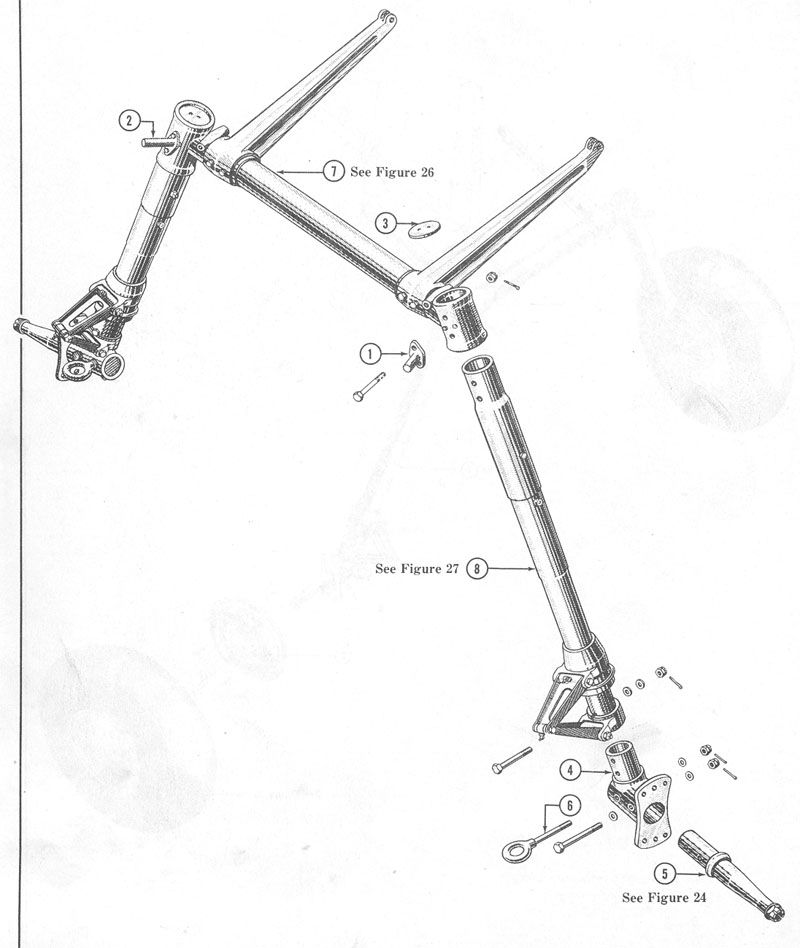 2

7 See Figure 26

3

1

See Figure 27 8

4

6

5

See Figure 24